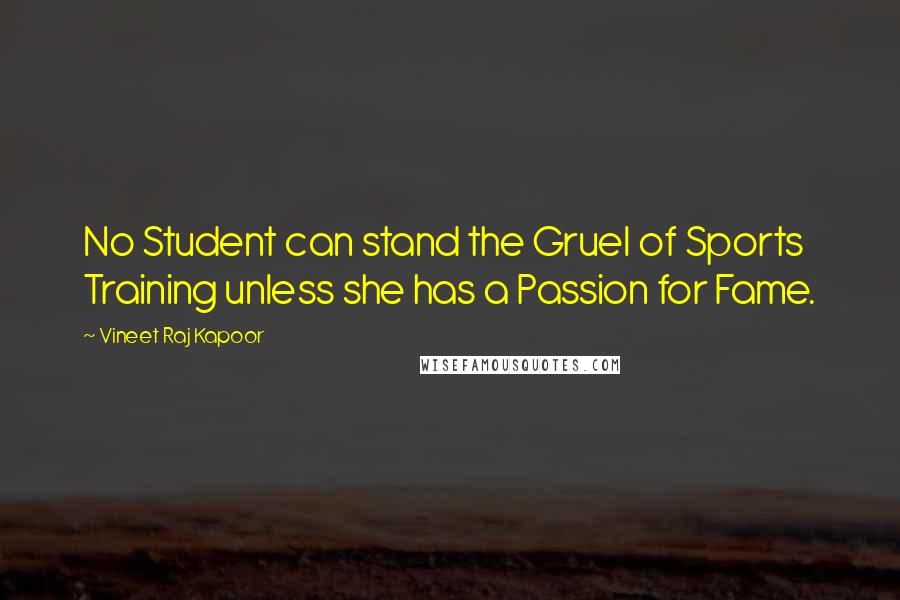 No Student can stand the Gruel of Sports Training unless she has a Passion for Fame.

~ Vineet Raj Kapoor

WISEFAMOUSQUOTES.COM